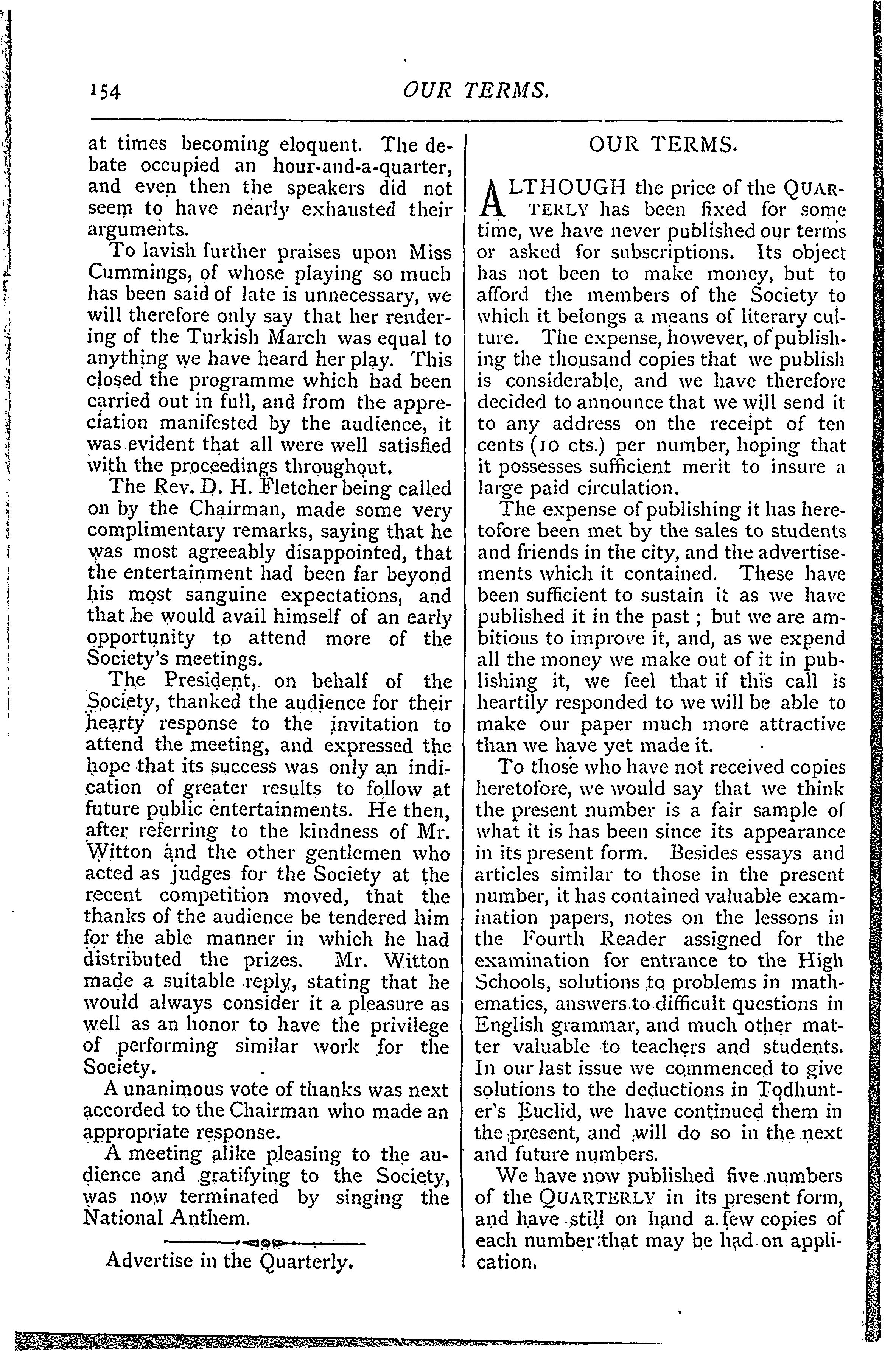 154 OUR TERMS.

at times becoming eloquent. The debate occupied an hour-and-a-quarter, and even then the speakers did not seem to have nearly exhausted their arguments.

To lavish further praises upon Miss Cummings, of whose playing so much has been said of late is unnecessary, we will therefore only say that her rendering of the Turkish March was equal to anything we have heard her play. This closed the programme which had been carried out in full, and from the appreciation manifested by the audience, it was evident that all were well satisfied with the proceedings throughout.

The Rev. D. H. Fletcher being called on by the Chairman, made some very complimentary remarks, saying that he was most agreeably disappointed, that the entertainment had been far beyond his most sanguine expectations, and that he would avail himself of an early opportunity to attend more of the Society's meetings.

The President, on behalf of the Society, thanked the audience for their hearty response to the invitation to attend the meeting, and expressed the hope that its success was only an indication of greater results to follow at future public entertainments. He then, after referring to the kindness of Mr. Witton and the other gentlemen who acted as judges for the Society at the recent competition moved, that the thanks of the audience be tendered him for the able manner in which he had distributed the prizes. Mr. Witton made a suitable reply, stating that he would always consider it a pleasure as well as an honor to have the privilege of performing similar work for the Society.

A unanimous vote of thanks was next accorded to the Chairman who made an appropriate response.

A meeting alike pleasing to the audience and gratifying to the Society, was now terminated by singing the National Anthem.

Advertise in the Quarterly.

OUR TERMS.

ALTHOUGH the price of the QUARTERLY has been fixed for some time, we have never published our terms or asked for subscriptions. Its object has not been to make money, but to afford the members of the Society to which it belongs a means of literary culture. The expense, however, of publishing the thousand copies that we publish is considerable, and we have therefore decided to announce that we will send it to any address on the receipt of ten cents (10 cts.) per number, hoping that it possesses sufficient merit to insure a large paid circulation.

The expense of publishing it has heretofore been met by the sales to students and friends in the city, and the advertisements which it contained. These have been sufficient to sustain it as we have published it in the past ; but we are ambitious to improve it, and, as we expend all the money we make out of it in publishing it, we feel that if this call is heartily responded to we will be able to make our paper much more attractive than we have yet made it.

To those who have not received copies heretofore, we would say that we think the present number is a fair sample of what it is has been since its appearance in its present form. Besides essays and articles similar to those in the present number, it has contained valuable examination papers, notes on the lessons in the Fourth Reader assigned for the examination for entrance to the High Schools, solutions to problems in mathematics, answers to difficult questions in English grammar, and much other matter valuable to teachers and students. In our last issue we commenced to give solutions to the deductions in Todhunter's Euclid, we have continued them in the present, and will do so in the next and future numbers.

We have now published five numbers of the QUARTERLY in its present form, and have still on hand a few copies of each number that may be had on application.